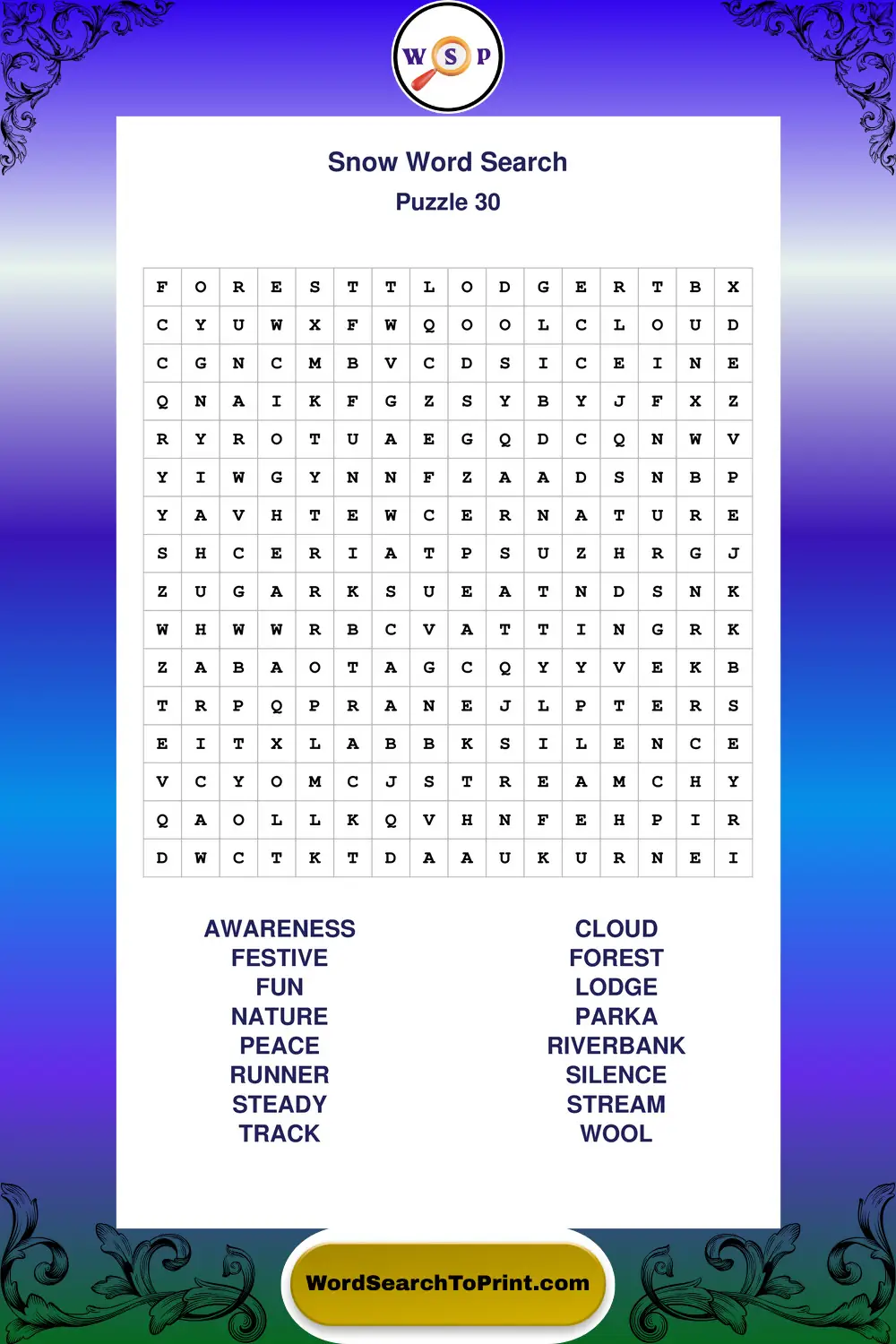 W S P

Snow Word Search
Puzzle 30

| F | O | R | E | S | T | T | L | O | D | G | E | R | T | B | X |
|---|---|---|---|---|---|---|---|---|---|---|---|---|---|---|---|
| C | Y | U | W | X | F | W | Q | O | O | L | C | L | O | U | D |
| C | G | N | C | M | B | V | C | D | S | I | C | E | I | N | E |
| Q | N | A | I | K | F | G | Z | S | Y | B | Y | J | F | X | Z |
| R | Y | R | O | T | U | A | E | G | Q | D | C | Q | N | W | V |
| Y | I | W | G | Y | N | N | F | Z | A | A | D | S | N | B | P |
| Y | A | V | H | T | E | W | C | E | R | N | A | T | U | R | E |
| S | H | C | E | R | I | A | T | P | S | U | Z | H | R | G | J |
| Z | U | G | A | R | K | S | U | E | A | T | N | D | S | N | K |
| W | H | W | W | R | B | C | V | A | T | T | I | N | G | R | K |
| Z | A | B | A | O | T | A | G | C | Q | Y | Y | V | E | K | B |
| T | R | P | Q | P | R | A | N | E | J | L | P | T | E | R | S |
| E | I | T | X | L | A | B | B | K | S | I | L | E | N | C | E |
| V | C | Y | O | M | C | J | S | T | R | E | A | M | C | H | Y |
| Q | A | O | L | L | K | Q | V | H | N | F | E | H | P | I | R |
| D | W | C | T | K | T | D | A | A | U | K | U | R | N | E | I |

AWARENESS
FESTIVE
FUN
NATURE
PEACE
RUNNER
STEADY
TRACK

CLOUD
FOREST
LODGE
PARKA
RIVERBANK
SILENCE
STREAM
WOOL

WordSearchToPrint.com